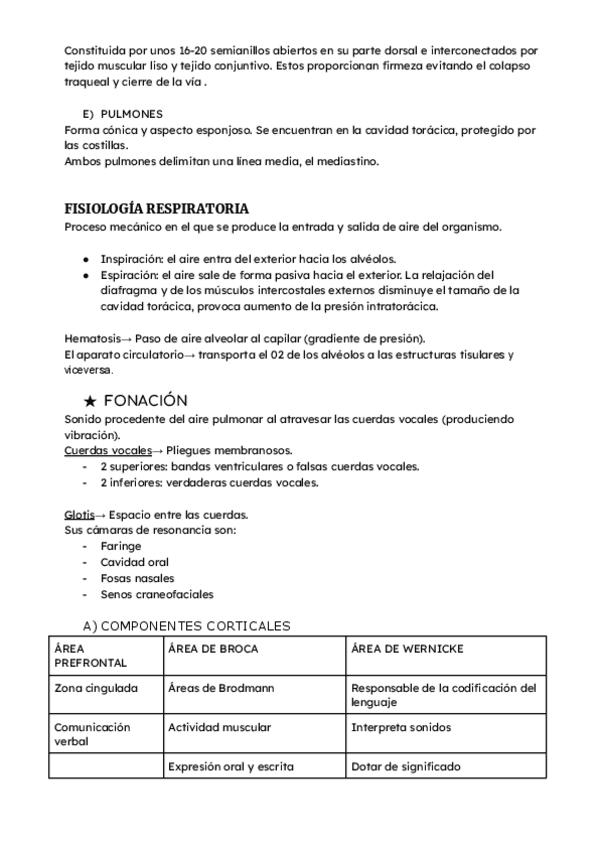 Constituida por unos 16-20 semianillos abiertos en su parte dorsal e interconectados por tejido muscular liso y tejido conjuntivo. Estos proporcionan firmeza evitando el colapso traqueal y cierre de la vía .

E) PULMONES
Forma cónica y aspecto esponjoso. Se encuentran en la cavidad torácica, protegido por las costillas.
Ambos pulmones delimitan una línea media, el mediastino.

FISIOLOGÍA RESPIRATORIA
Proceso mecánico en el que se produce la entrada y salida de aire del organismo.

● Inspiración: el aire entra del exterior hacia los alvéolos.
● Espiración: el aire sale de forma pasiva hacia el exterior. La relajación del diafragma y de los músculos intercostales externos disminuye el tamaño de la cavidad torácica, provoca aumento de la presión intratorácica.

Hematosis→ Paso de aire alveolar al capilar (gradiente de presión).
El aparato circulatorio→ transporta el 02 de los alvéolos a las estructuras tisulares y viceversa.

★ FONACIÓN
Sonido procedente del aire pulmonar al atravesar las cuerdas vocales (produciendo vibración).
Cuerdas vocales→ Pliegues membranosos.
- 2 superiores: bandas ventriculares o falsas cuerdas vocales.
- 2 inferiores: verdaderas cuerdas vocales.

Glotis→ Espacio entre las cuerdas.
Sus cámaras de resonancia son:
- Faringe
- Cavidad oral
- Fosas nasales
- Senos craneofaciales

A) COMPONENTES CORTICALES

| ÁREA PREFRONTAL | ÁREA DE BROCA | ÁREA DE WERNICKE |
|---|---|---|
| Zona cingulada | Áreas de Brodmann | Responsable de la codificación del lenguaje |
| Comunicación verbal | Actividad muscular | Interpreta sonidos |
| | Expresión oral y escrita | Dotar de significado |